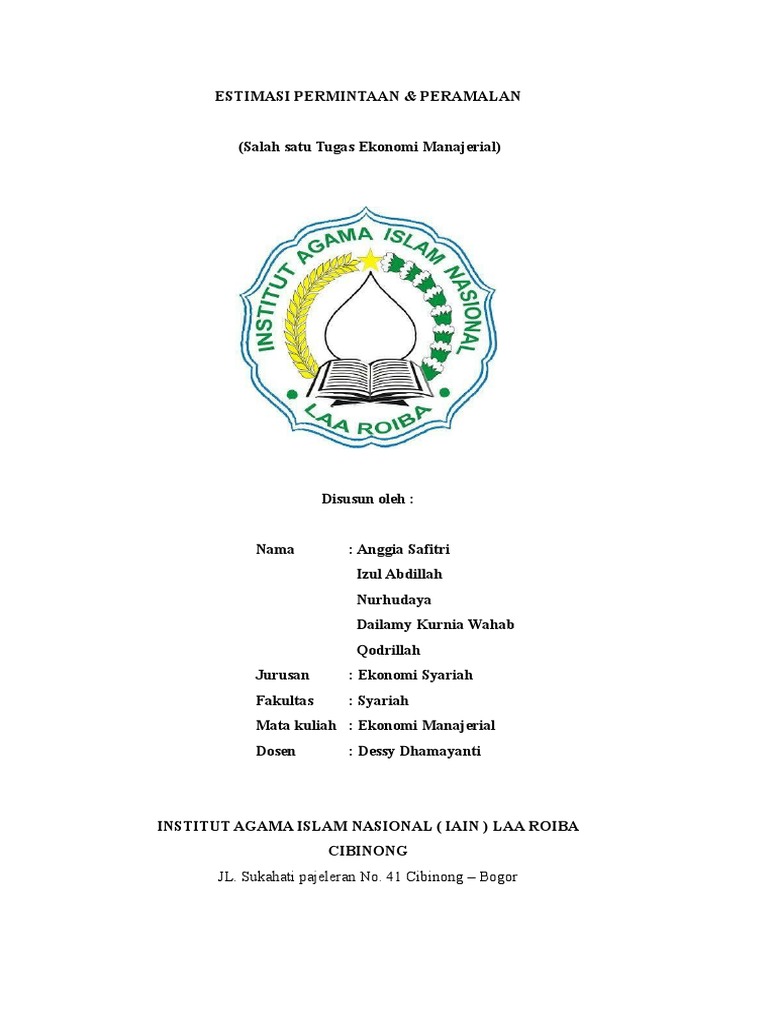 ESTIMASI PERMINTAAN & PERAMALAN

(Salah satu Tugas Ekonomi Manajerial)

INSTITUT AGAMA ISLAM NASIONAL

LAA ROIBA

Disusun oleh :

Nama : Anggia Safitri
Izul Abdillah
Nurhudaya
Dailamy Kurnia Wahab
Qodrillah

Jurusan : Ekonomi Syariah
Fakultas : Syariah
Mata kuliah : Ekonomi Manajerial
Dosen : Dessy Dhamayanti

INSTITUT AGAMA ISLAM NASIONAL ( IAIN ) LAA ROIBA
CIBINONG

JL. Sukahati pajeleran No. 41 Cibinong – Bogor